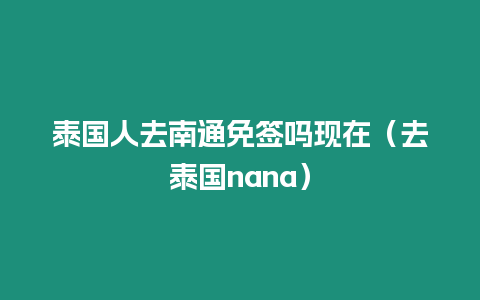 泰国人去南通免签吗现在（去泰国nana）